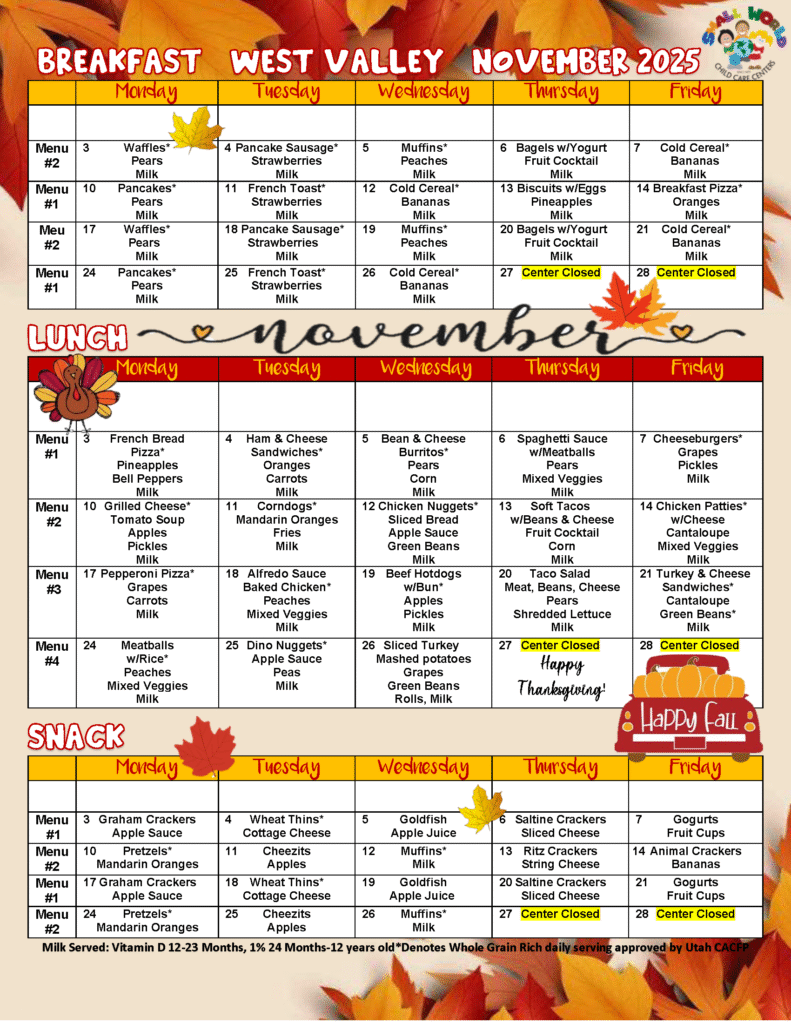 BREAKFAST WEST VALLEY NOVEMBER 2025

SMALL WORLD CHILD CARE CENTERS

| | Monday | Tuesday | Wednesday | Thursday | Friday |
|---|---|---|---|---|---|
| | | | | | |
| Menu #2 | 3 Waffles* Pears Milk | 4 Pancake Sausage* Strawberries Milk | 5 Muffins* Peaches Milk | 6 Bagels w/Yogurt Fruit Cocktail Milk | 7 Cold Cereal* Bananas Milk |
| Menu #1 | 10 Pancakes* Pears Milk | 11 French Toast* Strawberries Milk | 12 Cold Cereal* Bananas Milk | 13 Biscuits w/Eggs Pineapples Milk | 14 Breakfast Pizza* Oranges Milk |
| Meu #2 | 17 Waffles* Pears Milk | 18 Pancake Sausage* Strawberries Milk | 19 Muffins* Peaches Milk | 20 Bagels w/Yogurt Fruit Cocktail Milk | 21 Cold Cereal* Bananas Milk |
| Menu #1 | 24 Pancakes* Pears Milk | 25 French Toast* Strawberries Milk | 26 Cold Cereal* Bananas Milk | 27 Center Closed | 28 Center Closed |

LUNCH november

| | Monday | Tuesday | Wednesday | Thursday | Friday |
|---|---|---|---|---|---|
| | | | | | |
| Menu #1 | 3 French Bread Pizza* Pineapples Bell Peppers Milk | 4 Ham & Cheese Sandwiches* Oranges Carrots Milk | 5 Bean & Cheese Burritos* Pears Corn Milk | 6 Spaghetti Sauce w/Meatballs Pears Mixed Veggies Milk | 7 Cheeseburgers* Grapes Pickles Milk |
| Menu #2 | 10 Grilled Cheese* Tomato Soup Apples Pickles Milk | 11 Corndogs* Mandarin Oranges Fries Milk | 12 Chicken Nuggets* Sliced Bread Apple Sauce Green Beans Milk | 13 Soft Tacos w/Beans & Cheese Fruit Cocktail Corn Milk | 14 Chicken Patties* w/Cheese Cantaloupe Mixed Veggies Milk |
| Menu #3 | 17 Pepperoni Pizza* Grapes Carrots Milk | 18 Alfredo Sauce Baked Chicken* Peaches Mixed Veggies Milk | 19 Beef Hotdogs w/Bun* Apples Pickles Milk | 20 Taco Salad Meat, Beans, Cheese Pears Shredded Lettuce Milk | 21 Turkey & Cheese Sandwiches* Cantaloupe Green Beans* Milk |
| Menu #4 | 24 Meatballs w/Rice* Peaches Mixed Veggies Milk | 25 Dino Nuggets* Apple Sauce Peas Milk | 26 Sliced Turkey Mashed potatoes Grapes Green Beans Rolls, Milk | 27 Center Closed Happy Thanksgiving! | 28 Center Closed |

Happy Fall

SNACK

| | Monday | Tuesday | Wednesday | Thursday | Friday |
|---|---|---|---|---|---|
| | | | | | |
| Menu #1 | 3 Graham Crackers Apple Sauce | 4 Wheat Thins* Cottage Cheese | 5 Goldfish Apple Juice | 6 Saltine Crackers Sliced Cheese | 7 Gogurts Fruit Cups |
| Menu #2 | 10 Pretzels* Mandarin Oranges | 11 Cheezits Apples | 12 Muffins* Milk | 13 Ritz Crackers String Cheese | 14 Animal Crackers Bananas |
| Menu #1 | 17 Graham Crackers Apple Sauce | 18 Wheat Thins* Cottage Cheese | 19 Goldfish Apple Juice | 20 Saltine Crackers Sliced Cheese | 21 Gogurts Fruit Cups |
| Menu #2 | 24 Pretzels* Mandarin Oranges | 25 Cheezits Apples | 26 Muffins* Milk | 27 Center Closed | 28 Center Closed |

Milk Served: Vitamin D 12-23 Months, 1% 24 Months-12 years old*Denotes Whole Grain Rich daily serving approved by Utah CACFP